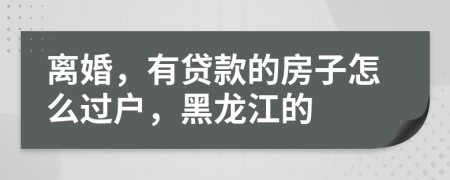 离婚，有贷款的房子怎么过户，黑龙江的